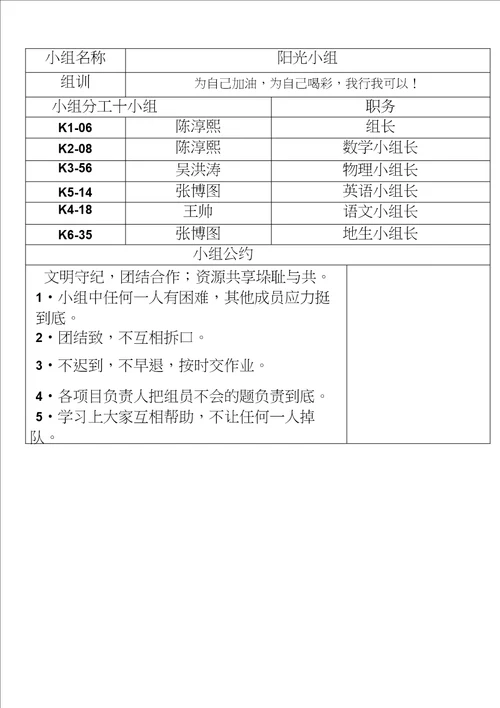 | 小组名称 | 阳光小组 | |
|---|---|---|
| 组训 | 为自己加油，为自己喝彩，我行我可以！ | |
| 小组分工十小组 | | 职务 |
| K1-06 | 陈淳熙 | 组长 |
| K2-08 | 陈淳熙 | 数学小组长 |
| K3-56 | 吴洪涛 | 物理小组长 |
| K5-14 | 张博图 | 英语小组长 |
| K4-18 | 王帅 | 语文小组长 |
| K6-35 | 张博图 | 地生小组长 |
| 小组公约 | | |

文明守纪，团结合作；资源共享垛耻与共。
1・小组中任何一人有困难，其他成员应力挺到底。
2・团结致，不互相拆口。
3・不迟到，不早退，按时交作业。
4・各项目负责人把组员不会的题负责到底。
5・学习上大家互相帮助，不让任何一人掉队。